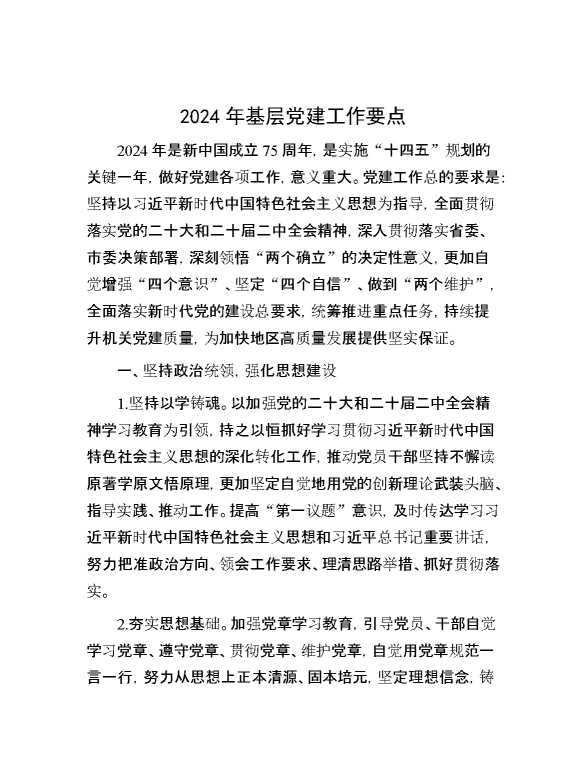 2024 年基层党建工作要点

2024 年是新中国成立 75 周年，是实施“十四五”规划的关键一年，做好党建各项工作，意义重大。党建工作总的要求是：坚持以习近平新时代中国特色社会主义思想为指导，全面贯彻落实党的二十大和二十届二中全会精神，深入贯彻落实省委、市委决策部署，深刻领悟“两个确立”的决定性意义，更加自觉增强“四个意识”、坚定“四个自信”、做到“两个维护”，全面落实新时代党的建设总要求，统筹推进重点任务，持续提升机关党建质量，为加快地区高质量发展提供坚实保证。

一、坚持政治统领，强化思想建设

1.坚持以学铸魂。以加强党的二十大和二十届二中全会精神学习教育为引领，持之以恒抓好学习贯彻习近平新时代中国特色社会主义思想的深化转化工作，推动党员干部坚持不懈读原著学原文悟原理，更加坚定自觉地用党的创新理论武装头脑、指导实践、推动工作。提高“第一议题”意识，及时传达学习习近平新时代中国特色社会主义思想和习近平总书记重要讲话，努力把准政治方向、领会工作要求、理清思路举措、抓好贯彻落实。

2.夯实思想基础。加强党章学习教育，引导党员、干部自觉学习党章、遵守党章、贯彻党章、维护党章，自觉用党章规范一言一行，努力从思想上正本清源、固本培元，坚定理想信念，铸